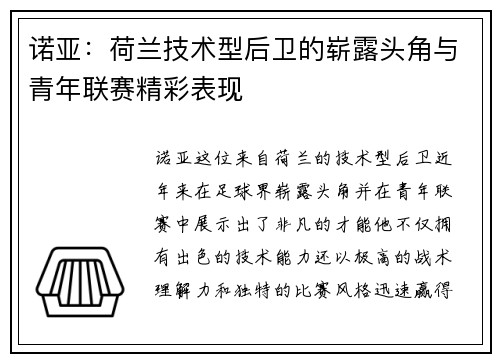 诺亚：荷兰技术型后卫的崭露头角与青年联赛精彩表现

诺亚这位来自荷兰的技术型后卫近年来在足球界崭露头角并在青年联赛中展示出了非凡的才能他不仅拥有出色的技术能力还以极高的战术理解力和独特的比赛风格迅速赢得